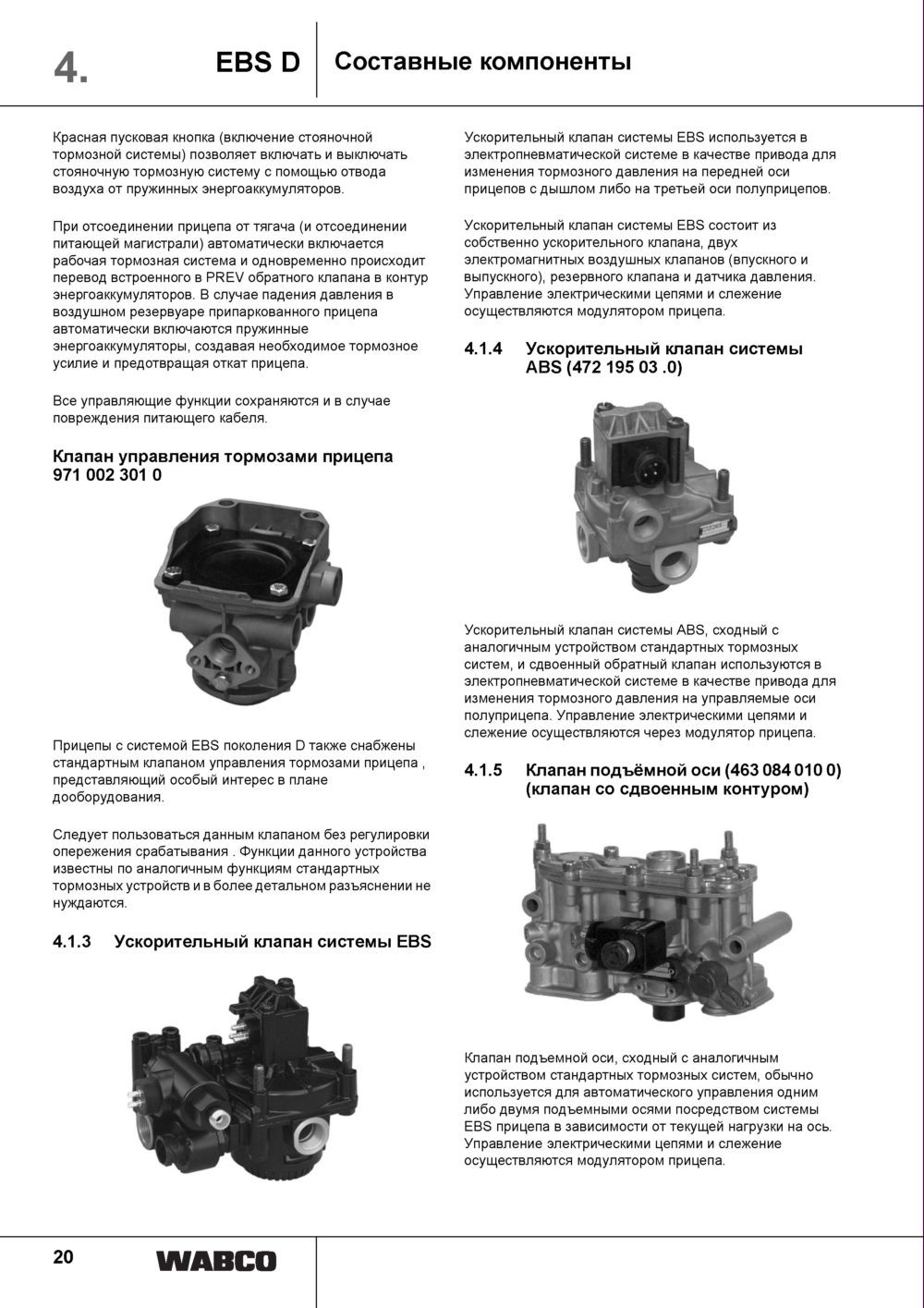 4. EBS D Составные компоненты

Красная пусковая кнопка (включение стояночной тормозной системы) позволяет включать и выключать стояночную тормозную систему с помощью отвода воздуха от пружинных энергоаккумуляторов.

При отсоединении прицепа от тягача (и отсоединении питающей магистрали) автоматически включается рабочая тормозная система и одновременно происходит перевод встроенного в PREV обратного клапана в контур энергоаккумуляторов. В случае падения давления в воздушном резервуаре припаркованного прицепа автоматически включаются пружинные энергоаккумуляторы, создавая необходимое тормозное усилие и предотвращая откат прицепа.

Все управляющие функции сохраняются и в случае повреждения питающего кабеля.

Клапан управления тормозами прицепа 971 002 301 0

Прицепы с системой EBS поколения D также снабжены стандартным клапаном управления тормозами прицепа , представляющий особый интерес в плане дооборудования.

Следует пользоваться данным клапаном без регулировки опережения срабатывания . Функции данного устройства известны по аналогичным функциям стандартных тормозных устройств и в более детальном разъяснении не нуждаются.

4.1.3 Ускорительный клапан системы EBS

Ускорительный клапан системы EBS используется в электропневматической системе в качестве привода для изменения тормозного давления на передней оси прицепов с дышлом либо на третьей оси полуприцепов.

Ускорительный клапан системы EBS состоит из собственно ускорительного клапана, двух электромагнитных воздушных клапанов (впускного и выпускного), резервного клапана и датчика давления. Управление электрическими цепями и слежение осуществляются модулятором прицепа.

4.1.4 Ускорительный клапан системы ABS (472 195 03 .0)

Ускорительный клапан системы ABS, сходный с аналогичным устройством стандартных тормозных систем, и сдвоенный обратный клапан используются в электропневматической системе в качестве привода для изменения тормозного давления на управляемые оси полуприцепа. Управление электрическими цепями и слежение осуществляются через модулятор прицепа.

4.1.5 Клапан подъёмной оси (463 084 010 0) (клапан со сдвоенным контуром)

Клапан подъемной оси, сходный с аналогичным устройством стандартных тормозных систем, обычно используется для автоматического управления одним либо двумя подъемными осями посредством системы EBS прицепа в зависимости от текущей нагрузки на ось. Управление электрическими цепями и слежение осуществляются модулятором прицепа.

20 WABCO